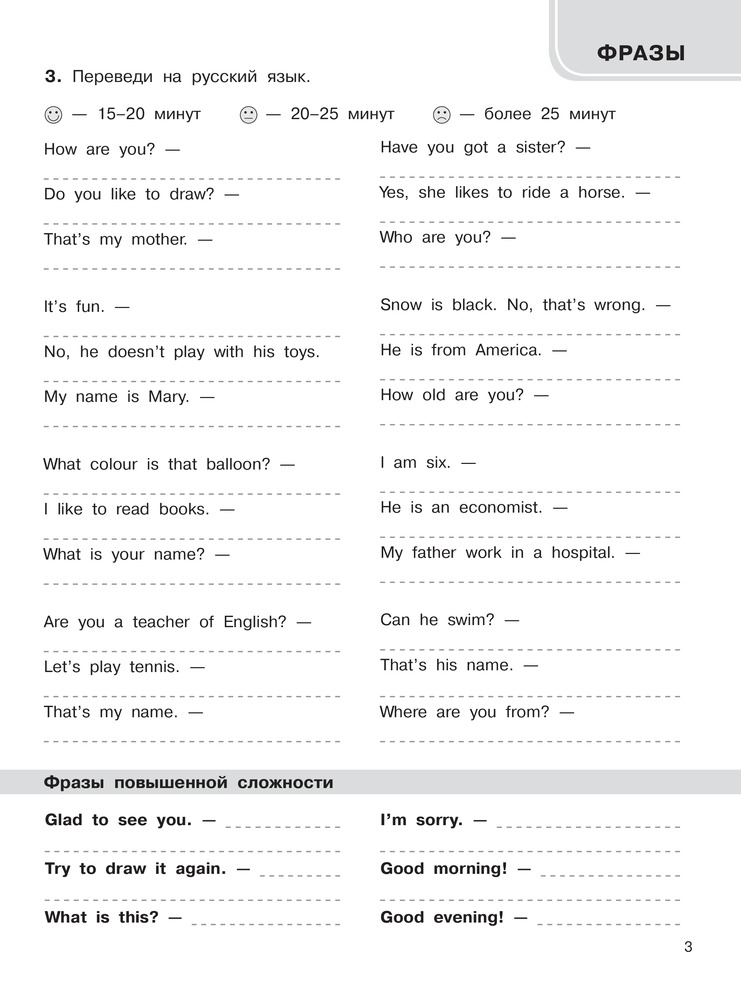 ФРАЗЫ

3. Переведи на русский язык.

— 15–20 минут — 20–25 минут — более 25 минут

How are you? —

Do you like to draw? —

That's my mother. —

It's fun. —

No, he doesn't play with his toys.

My name is Mary. —

What colour is that balloon? —

I like to read books. —

What is your name? —

Are you a teacher of English? —

Let's play tennis. —

That's my name. —

Have you got a sister? —

Yes, she likes to ride a horse. —

Who are you? —

Snow is black. No, that's wrong. —

He is from America. —

How old are you? —

I am six. —

He is an economist. —

My father work in a hospital. —

Can he swim? —

That's his name. —

Where are you from? —

Фразы повышенной сложности

Glad to see you. —

Try to draw it again. —

What is this? —

I'm sorry. —

Good morning! —

Good evening! —

3